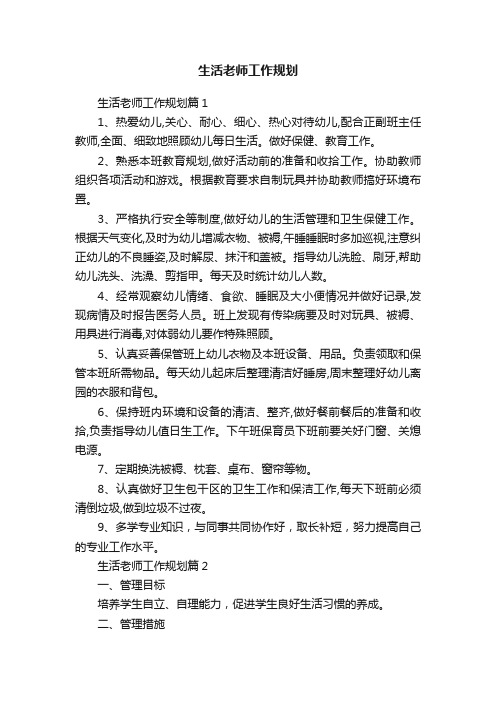 生活老师工作规划

生活老师工作规划篇 1

1、热爱幼儿,关心、耐心、细心、热心对待幼儿,配合正副班主任教师,全面、细致地照顾幼儿每日生活。做好保健、教育工作。

2、熟悉本班教育规划,做好活动前的准备和收拾工作。协助教师组织各项活动和游戏。根据教育要求自制玩具并协助教师搞好环境布置。

3、严格执行安全等制度,做好幼儿的生活管理和卫生保健工作。根据天气变化,及时为幼儿增减衣物、被褥,午睡睡眠时多加巡视,注意纠正幼儿的不良睡姿,及时解尿、抹汗和盖被。指导幼儿洗脸、刷牙,帮助幼儿洗头、洗澡、剪指甲。每天及时统计幼儿人数。

4、经常观察幼儿情绪、食欲、睡眠及大小便情况并做好记录,发现病情及时报告医务人员。班上发现有传染病要及时对玩具、被褥、用具进行消毒,对体弱幼儿要作特殊照顾。

5、认真妥善保管班上幼儿衣物及本班设备、用品。负责领取和保管本班所需物品。每天幼儿起床后整理清洁好睡房,周末整理好幼儿离园的衣服和背包。

6、保持班内环境和设备的清洁、整齐,做好餐前餐后的准备和收拾,负责指导幼儿值日生工作。下午班保育员下班前要关好门窗、关熄电源。

7、定期换洗被褥、枕套、桌布、窗帘等物。

8、认真做好卫生包干区的卫生工作和保洁工作,每天下班前必须清倒垃圾,做到垃圾不过夜。

9、多学专业知识，与同事共同协作好，取长补短，努力提高自己的专业工作水平。

生活老师工作规划篇 2

一、管理目标

培养学生自立、自理能力，促进学生良好生活习惯的养成。

二、管理措施